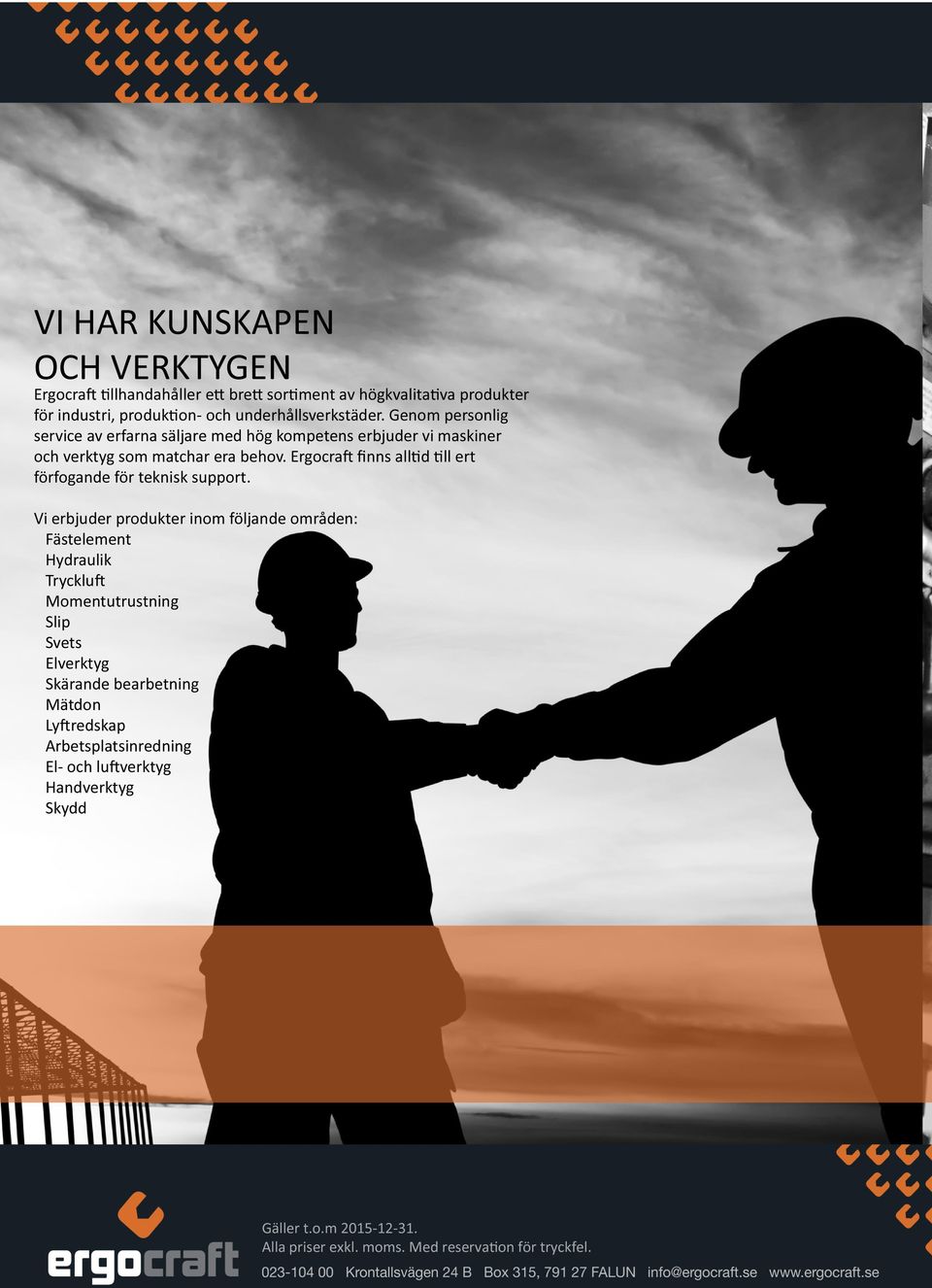 VI HAR KUNSKAPEN OCH VERKTYGEN

Ergocraft tillhandahåller ett brett sortiment av högkvalitativa produkter för industri, produktion- och underhållsverkstäder. Genom personlig service av erfarna säljare med hög kompetens erbjuder vi maskiner och verktyg som matchar era behov. Ergocraft finns alltid till ert förfogande för teknisk support.

Vi erbjuder produkter inom följande områden:
Fästelement
Hydraulik
Tryckluft
Momentutrustning
Slip
Svets
Elverktyg
Skärande bearbetning
Mätdon
Lyftredskap
Arbetsplatsinredning
El- och luftverktyg
Handverktyg
Skydd

ergocraft

Gäller t.o.m 2015-12-31.
Alla priser exkl. moms. Med reservation för tryckfel.
023-104 00 Krontallsvägen 24 B Box 315, 791 27 FALUN info@ergocraft.se www.ergocraft.se